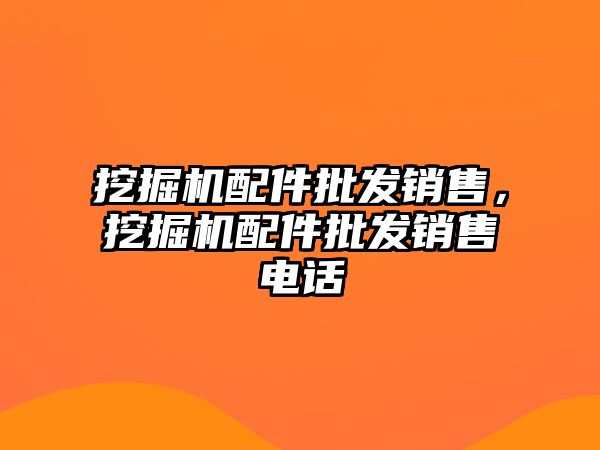 挖掘机配件批发销售，挖掘机配件批发销售电话